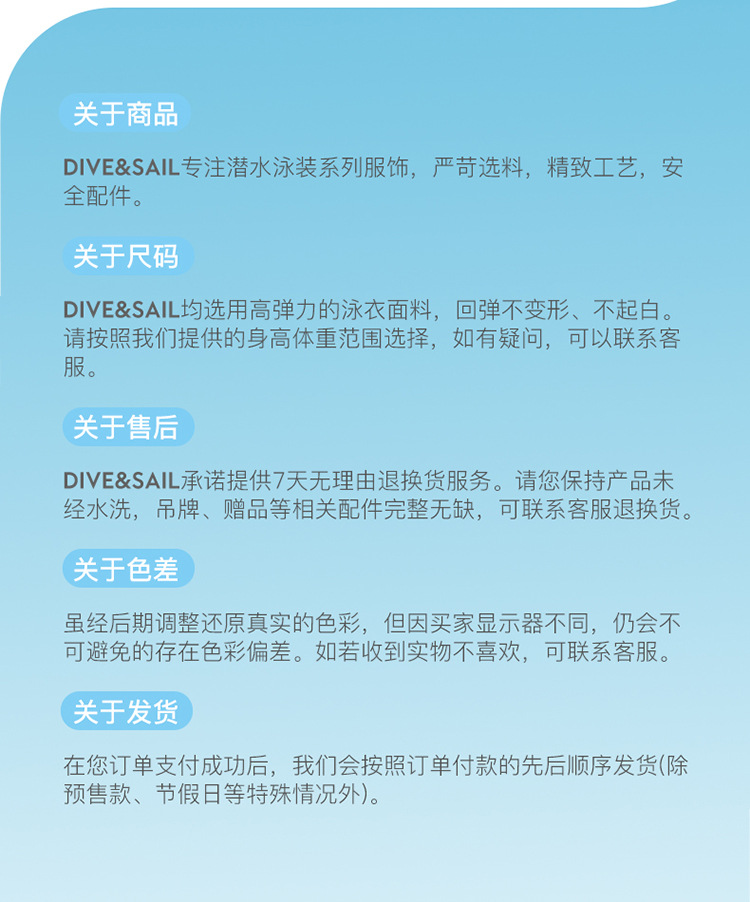 关于商品

DIVE&SAIL专注潜水泳装系列服饰，严苛选料，精致工艺，安全配件。

关于尺码

DIVE&SAIL均选用高弹力的泳衣面料，回弹不变形、不起白。请按照我们提供的身高体重范围选择，如有疑问，可以联系客服。

关于售后

DIVE&SAIL承诺提供7天无理由退换货服务。请您保持产品未经水洗，吊牌、赠品等相关配件完整无缺，可联系客服退换货。

关于色差

虽经后期调整还原真实的色彩，但因买家显示器不同，仍会不可避免的存在色彩偏差。如若收到实物不喜欢，可联系客服。

关于发货

在您订单支付成功后，我们会按照订单付款的先后顺序发货(除预售款、节假日等特殊情况外)。